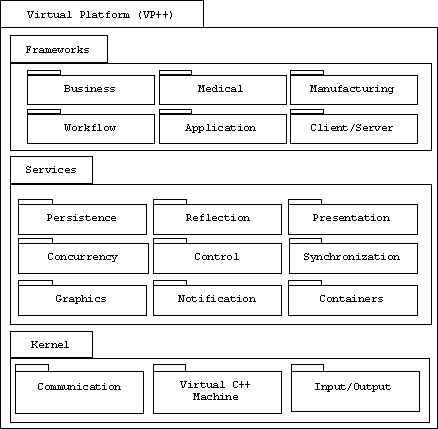 Virtual Platform (VP++)

Frameworks

Business

Medical

Manufacturing

Workflow

Application

Client/Server

Services

Persistence

Reflection

Presentation

Concurrency

Control

Synchronization

Graphics

Notification

Containers

Kernel

Communication

Virtual C++ Machine

Input/Output